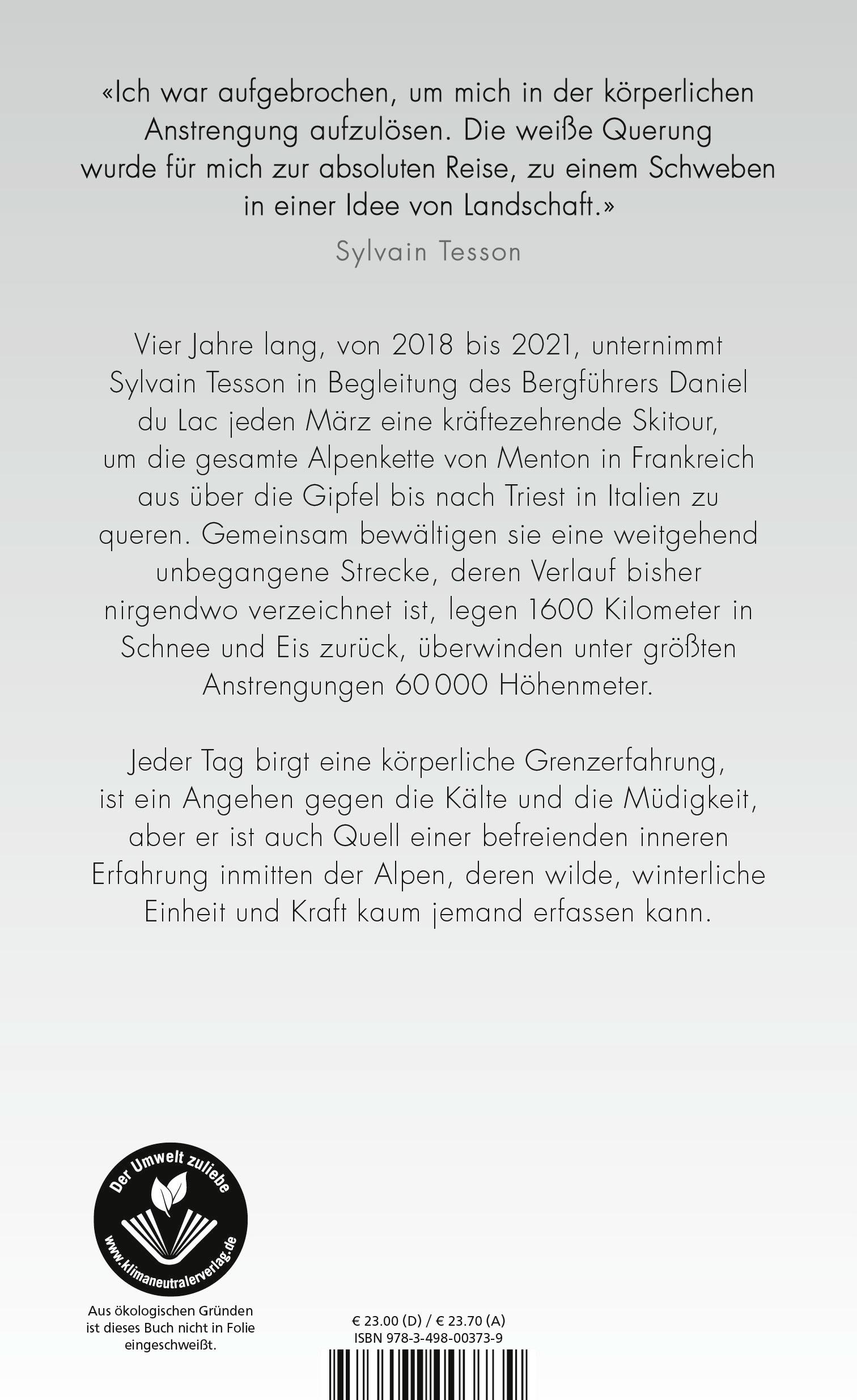 «Ich war aufgebrochen, um mich in der körperlichen Anstrengung aufzulösen. Die weiße Querung wurde für mich zur absoluten Reise, zu einem Schweben in einer Idee von Landschaft.»

Sylvain Tesson

Vier Jahre lang, von 2018 bis 2021, unternimmt Sylvain Tesson in Begleitung des Bergführers Daniel du Lac jeden März eine kräftezehrende Skitour, um die gesamte Alpenkette von Menton in Frankreich aus über die Gipfel bis nach Triest in Italien zu queren. Gemeinsam bewältigen sie eine weitgehend unbegangene Strecke, deren Verlauf bisher nirgendwo verzeichnet ist, legen 1600 Kilometer in Schnee und Eis zurück, überwinden unter größten Anstrengungen 60 000 Höhenmeter.

Jeder Tag birgt eine körperliche Grenzerfahrung, ist ein Angehen gegen die Kälte und die Müdigkeit, aber er ist auch Quell einer befreienden inneren Erfahrung inmitten der Alpen, deren wilde, winterliche Einheit und Kraft kaum jemand erfassen kann.

Der Umwelt zuliebe

www.klimaneutralerverlag.de

Aus ökologischen Gründen ist dieses Buch nicht in Folie eingeschweißt.

€ 23.00 (D) / € 23.70 (A)
ISBN 978-3-498-00373-9